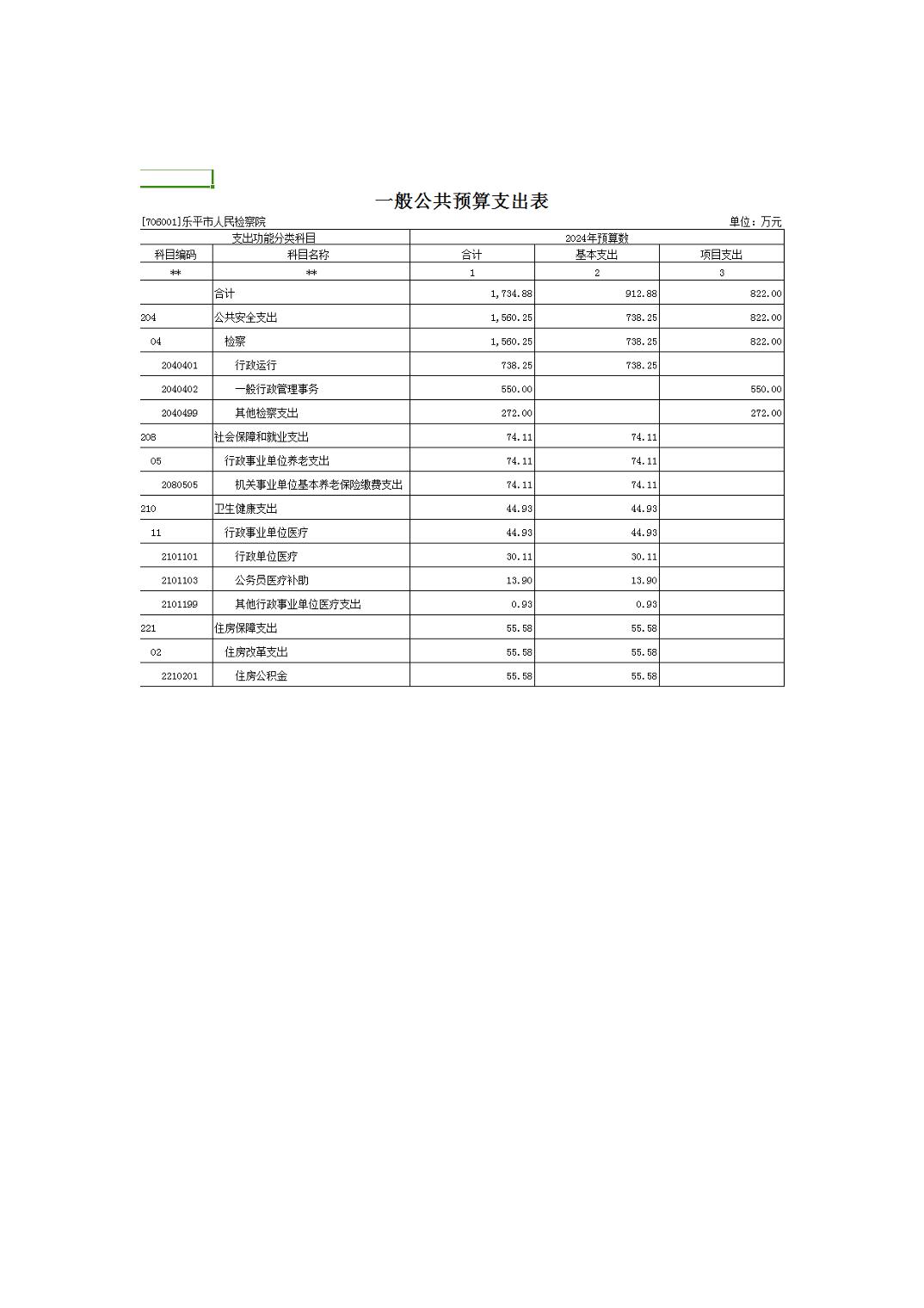 一般公共预算支出表

[706001]乐平市人民检察院 单位：万元

| 支出功能分类科目 | | 2024年预算数 | | |
|---|---|---|---|---|
| 科目编码 | 科目名称 | 合计 | 基本支出 | 项目支出 |
| ** | ** | 1 | 2 | 3 |
| | 合计 | 1,734.88 | 912.88 | 822.00 |
| 204 | 公共安全支出 | 1,560.25 | 738.25 | 822.00 |
| 04 | 检察 | 1,560.25 | 738.25 | 822.00 |
| 2040401 | 行政运行 | 738.25 | 738.25 | |
| 2040402 | 一般行政管理事务 | 550.00 | | 550.00 |
| 2040499 | 其他检察支出 | 272.00 | | 272.00 |
| 208 | 社会保障和就业支出 | 74.11 | 74.11 | |
| 05 | 行政事业单位养老支出 | 74.11 | 74.11 | |
| 2080505 | 机关事业单位基本养老保险缴费支出 | 74.11 | 74.11 | |
| 210 | 卫生健康支出 | 44.93 | 44.93 | |
| 11 | 行政事业单位医疗 | 44.93 | 44.93 | |
| 2101101 | 行政单位医疗 | 30.11 | 30.11 | |
| 2101103 | 公务员医疗补助 | 13.90 | 13.90 | |
| 2101199 | 其他行政事业单位医疗支出 | 0.93 | 0.93 | |
| 221 | 住房保障支出 | 55.58 | 55.58 | |
| 02 | 住房改革支出 | 55.58 | 55.58 | |
| 2210201 | 住房公积金 | 55.58 | 55.58 | |